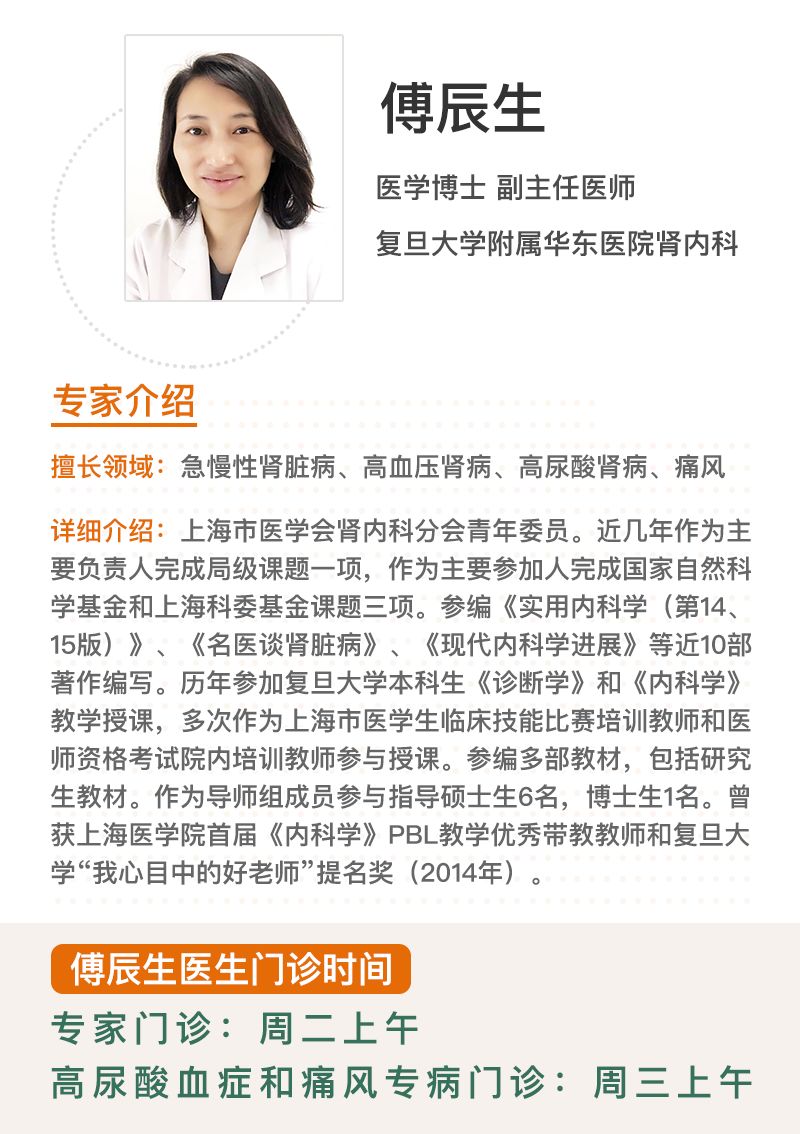 傅辰生

医学博士 副主任医师

复旦大学附属华东医院肾内科

专家介绍

擅长领域：急慢性肾脏病、高血压肾病、高尿酸肾病、痛风

详细介绍：上海市医学会肾内科分会青年委员。近几年作为主要负责人完成局级课题一项，作为主要参加人完成国家自然科学基金和上海科委基金课题三项。参编《实用内科学（第14、15版）》、《名医谈肾脏病》、《现代内科学进展》等近10部著作编写。历年参加复旦大学本科生《诊断学》和《内科学》教学授课，多次作为上海市医学生临床技能比赛培训教师和医师资格考试院内培训教师参与授课。参编多部教材，包括研究生教材。作为导师组成员参与指导硕士生6名，博士生1名。曾获上海医学院首届《内科学》PBL教学优秀带教教师和复旦大学“我心目中的好老师”提名奖（2014年）。

傅辰生医生门诊时间

专家门诊：周二上午

高尿酸血症和痛风专病门诊：周三上午